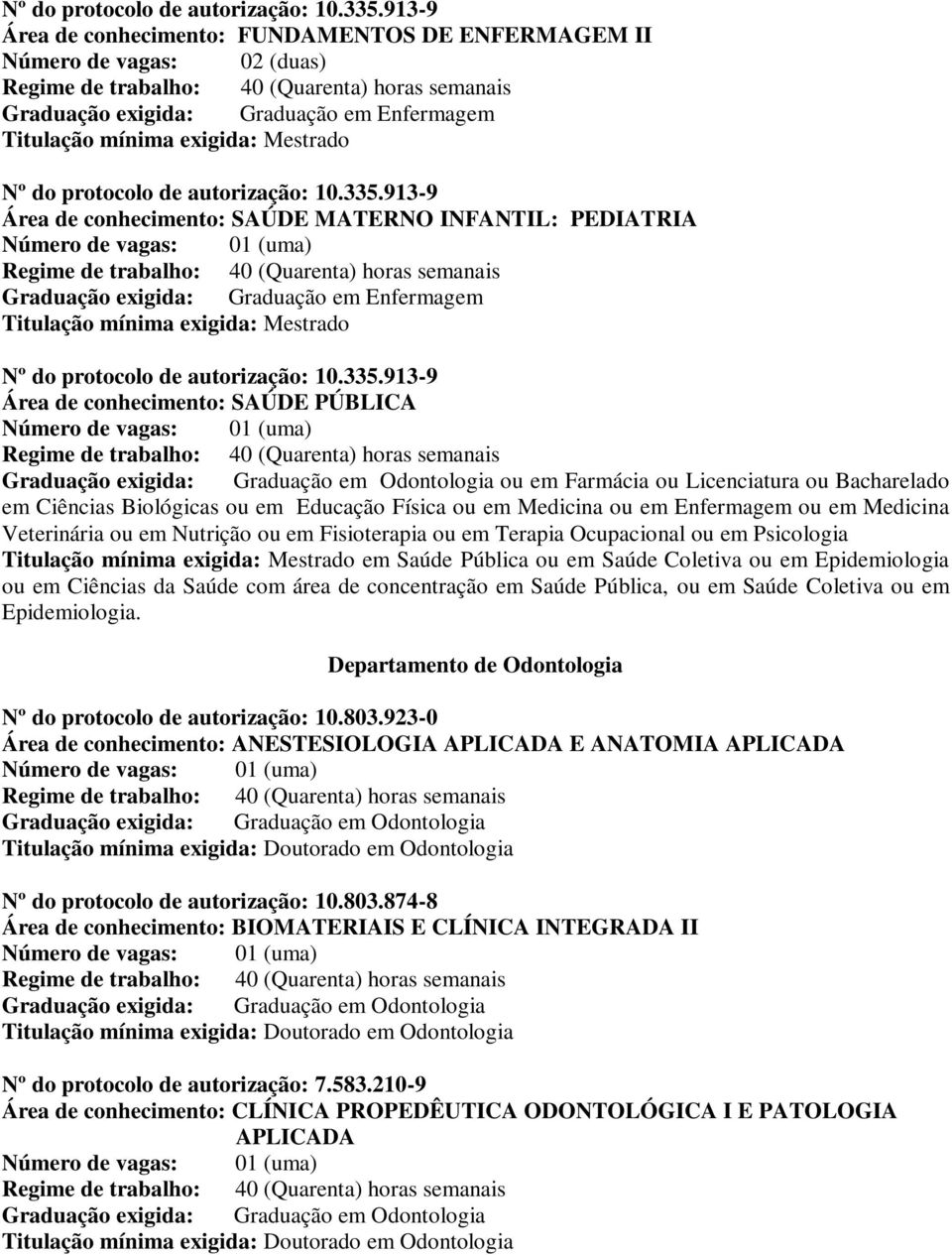 Nº do protocolo de autorização: 10.335.913-9
Área de conhecimento: FUNDAMENTOS DE ENFERMAGEM II
Número de vagas: 02 (duas)
Regime de trabalho: 40 (Quarenta) horas semanais
Graduação exigida: Graduação em Enfermagem
Titulação mínima exigida: Mestrado

Nº do protocolo de autorização: 10.335.913-9
Área de conhecimento: SAÚDE MATERNO INFANTIL: PEDIATRIA
Número de vagas: 01 (uma)
Regime de trabalho: 40 (Quarenta) horas semanais
Graduação exigida: Graduação em Enfermagem
Titulação mínima exigida: Mestrado

Nº do protocolo de autorização: 10.335.913-9
Área de conhecimento: SAÚDE PÚBLICA
Número de vagas: 01 (uma)
Regime de trabalho: 40 (Quarenta) horas semanais
Graduação exigida: Graduação em Odontologia ou em Farmácia ou Licenciatura ou Bacharelado em Ciências Biológicas ou em Educação Física ou em Medicina ou em Enfermagem ou em Medicina Veterinária ou em Nutrição ou em Fisioterapia ou em Terapia Ocupacional ou em Psicologia
Titulação mínima exigida: Mestrado em Saúde Pública ou em Saúde Coletiva ou em Epidemiologia ou em Ciências da Saúde com área de concentração em Saúde Pública, ou em Saúde Coletiva ou em Epidemiologia.

Departamento de Odontologia

Nº do protocolo de autorização: 10.803.923-0
Área de conhecimento: ANESTESIOLOGIA APLICADA E ANATOMIA APLICADA
Número de vagas: 01 (uma)
Regime de trabalho: 40 (Quarenta) horas semanais
Graduação exigida: Graduação em Odontologia
Titulação mínima exigida: Doutorado em Odontologia

Nº do protocolo de autorização: 10.803.874-8
Área de conhecimento: BIOMATERIAIS E CLÍNICA INTEGRADA II
Número de vagas: 01 (uma)
Regime de trabalho: 40 (Quarenta) horas semanais
Graduação exigida: Graduação em Odontologia
Titulação mínima exigida: Doutorado em Odontologia

Nº do protocolo de autorização: 7.583.210-9
Área de conhecimento: CLÍNICA PROPEDÊUTICA ODONTOLÓGICA I E PATOLOGIA APLICADA
Número de vagas: 01 (uma)
Regime de trabalho: 40 (Quarenta) horas semanais
Graduação exigida: Graduação em Odontologia
Titulação mínima exigida: Doutorado em Odontologia